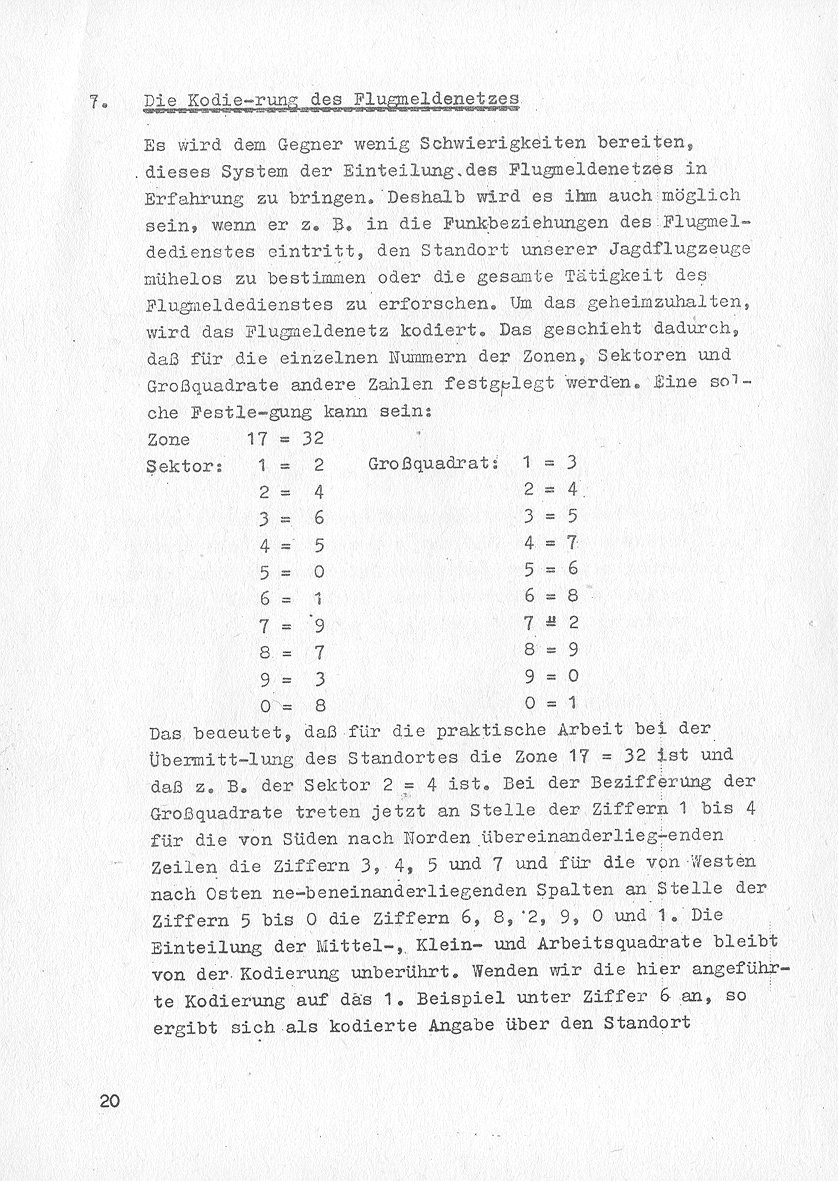 7. Die Kodie-rung des Flugmeldenetzes

Es wird dem Gegner wenig Schwierigkeiten bereiten, dieses System der Einteilung des Flugmeldenetzes in Erfahrung zu bringen. Deshalb wird es ihm auch möglich sein, wenn er z. B. in die Funkbeziehungen des Flugmeldedienstes eintritt, den Standort unserer Jagdflugzeuge mühelos zu bestimmen oder die gesamte Tätigkeit des Flugmeldedienstes zu erforschen. Um das geheimzuhalten, wird das Flugmeldenetz kodiert. Das geschieht dadurch, daß für die einzelnen Nummern der Zonen, Sektoren und Großquadrate andere Zahlen festgelegt werden. Eine solche Festle-gung kann sein:

Zone 17 = 32

Sektor: 1 = 2
2 = 4
3 = 6
4 = 5
5 = 0
6 = 1
7 = 9
8 = 7
9 = 3
0 = 8

Großquadrat: 1 = 3
2 = 4
3 = 5
4 = 7
5 = 6
6 = 8
7 = 2
8 = 9
9 = 0
0 = 1

Das bedeutet, daß für die praktische Arbeit bei der Übermitt-lung des Standortes die Zone 17 = 32 ist und daß z. B. der Sektor 2 = 4 ist. Bei der Bezifferung der Großquadrate treten jetzt an Stelle der Ziffern 1 bis 4 für die von Süden nach Norden übereinanderlieg-enden Zeilen die Ziffern 3, 4, 5 und 7 und für die von Westen nach Osten ne-beneinanderliegenden Spalten an Stelle der Ziffern 5 bis 0 die Ziffern 6, 8, 2, 9, 0 und 1. Die Einteilung der Mittel-, Klein- und Arbeitsquadrate bleibt von der Kodierung unberührt. Wenden wir die hier angeführte Kodierung auf das 1. Beispiel unter Ziffer 6 an, so ergibt sich als kodierte Angabe über den Standort

20